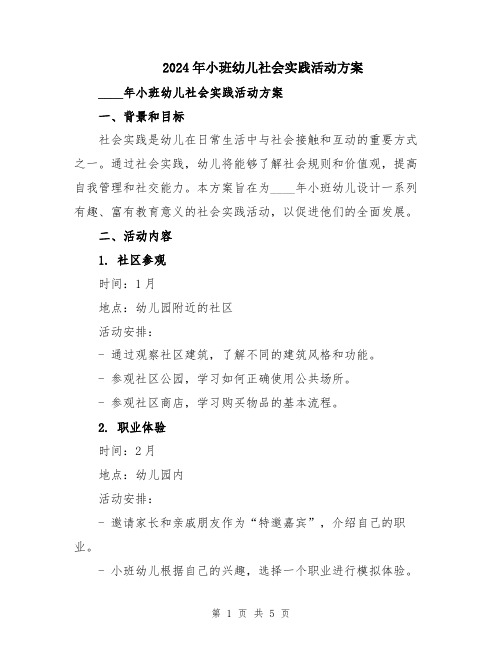 2024年小班幼儿社会实践活动方案

____年小班幼儿社会实践活动方案

一、背景和目标

社会实践是幼儿在日常生活中与社会接触和互动的重要方式之一。通过社会实践，幼儿将能够了解社会规则和价值观，提高自我管理和社交能力。本方案旨在为____年小班幼儿设计一系列有趣、富有教育意义的社会实践活动，以促进他们的全面发展。

二、活动内容

1. 社区参观

时间：1月

地点：幼儿园附近的社区

活动安排：

- 通过观察社区建筑，了解不同的建筑风格和功能。

- 参观社区公园，学习如何正确使用公共场所。

- 参观社区商店，学习购买物品的基本流程。

2. 职业体验

时间：2月

地点：幼儿园内

活动安排：

- 邀请家长和亲戚朋友作为“特邀嘉宾”，介绍自己的职业。

- 小班幼儿根据自己的兴趣，选择一个职业进行模拟体验。

第 1 页 共 5 页